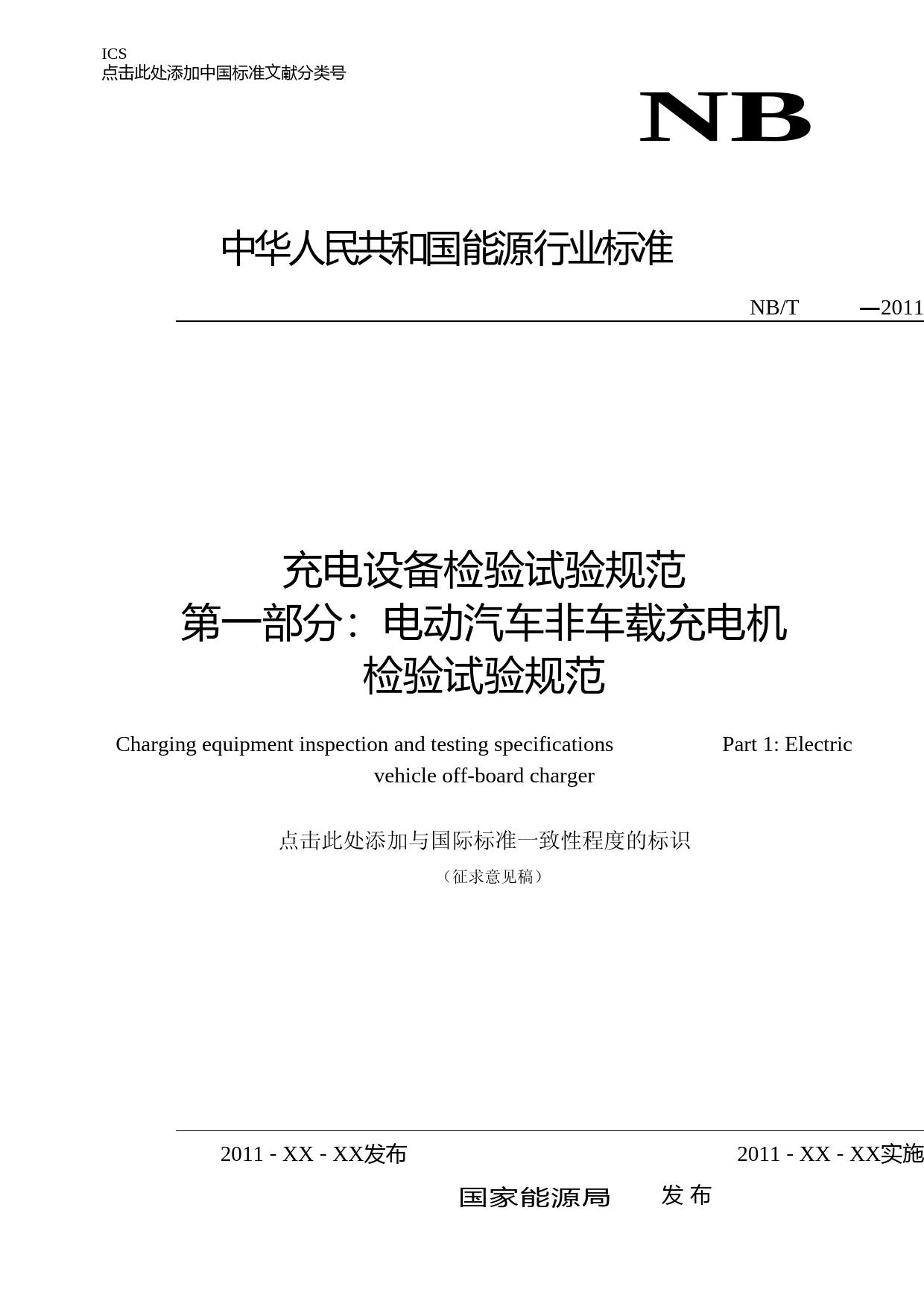 ICS
点击此处添加中国标准文献分类号

NB

中华人民共和国能源行业标准

NB/T —2011

充电设备检验试验规范
第一部分：电动汽车非车载充电机
检验试验规范

Charging equipment inspection and testing specifications Part 1: Electric vehicle off-board charger

点击此处添加与国际标准一致性程度的标识

（征求意见稿）

2011 - XX - XX发布

2011 - XX - XX实施

国家能源局 发布